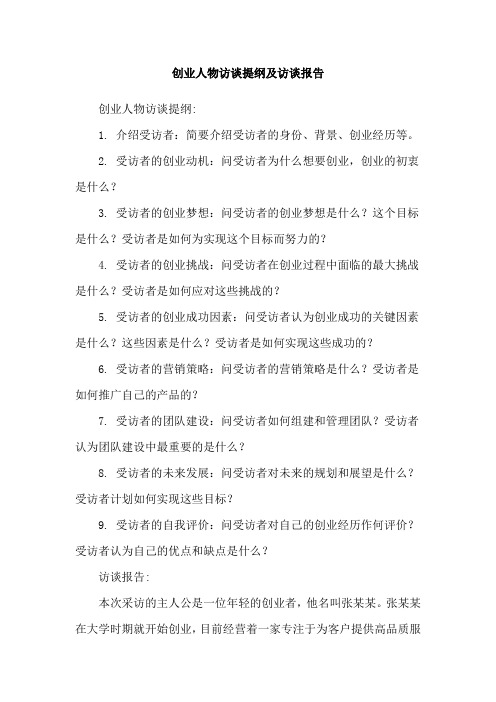 创业人物访谈提纲及访谈报告

创业人物访谈提纲:

1. 介绍受访者：简要介绍受访者的身份、背景、创业经历等。

2. 受访者的创业动机：问受访者为什么想要创业，创业的初衷是什么？

3. 受访者的创业梦想：问受访者的创业梦想是什么？这个目标是什么？受访者是如何为实现这个目标而努力的？

4. 受访者的创业挑战：问受访者在创业过程中面临的最大挑战是什么？受访者是如何应对这些挑战的？

5. 受访者的创业成功因素：问受访者认为创业成功的关键因素是什么？这些因素是什么？受访者是如何实现这些成功的？

6. 受访者的营销策略：问受访者的营销策略是什么？受访者是如何推广自己的产品的？

7. 受访者的团队建设：问受访者如何组建和管理团队？受访者认为团队建设中最重要的是什么？

8. 受访者的未来发展：问受访者对未来的规划和展望是什么？受访者计划如何实现这些目标？

9. 受访者的自我评价：问受访者对自己的创业经历作何评价？受访者认为自己的优点和缺点是什么？

访谈报告:

本次采访的主人公是一位年轻的创业者，他名叫张某某。张某某在大学时期就开始创业，目前经营着一家专注于为客户提供高品质服